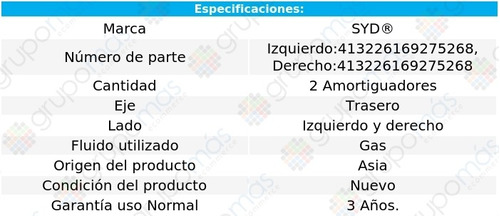 | Especificaciones: | |
|---|---|
| Marca | SYD® |
| Número de parte | Izquierdo:413226169275268, Derecho:413226169275268 |
| Cantidad | 2 Amortiguadores |
| Eje | Trasero |
| Lado | Izquierdo y derecho |
| Fluido utilizado | Gas |
| Origen del producto | Asia |
| Condición del producto | Nuevo |
| Garantía uso Normal | 3 Años. |

grupomás ecommerce